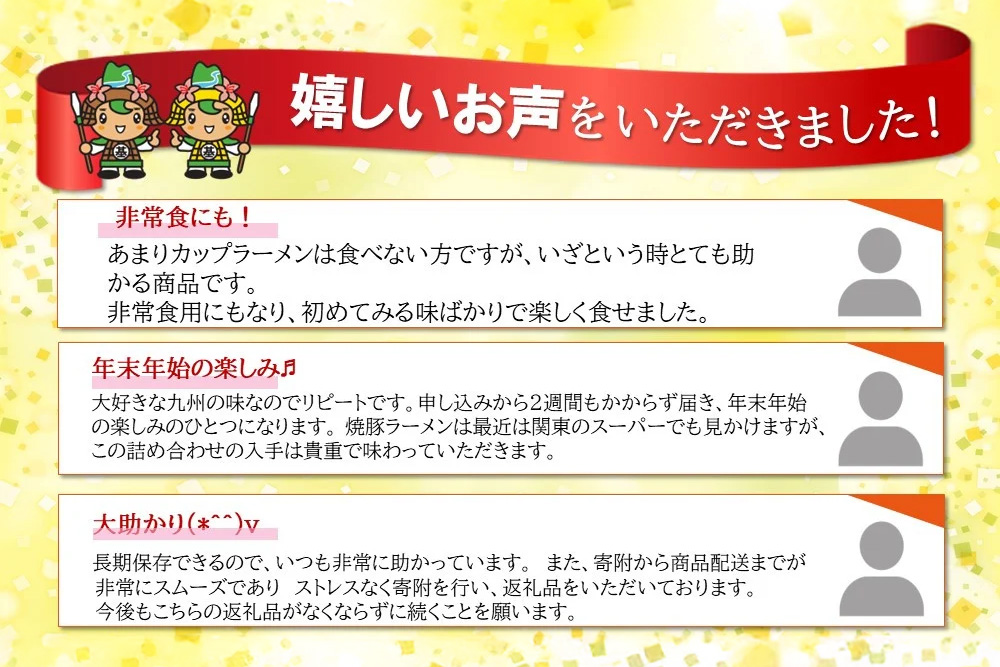 嬉しいお声をいただきました！

非常食にも！

あまりカップラーメンは食べない方ですが、いざという時とても助かる商品です。
非常食用にもなり、初めてみる味ばかりで楽しく食せました。

年末年始の楽しみ♬

大好きな九州の味なのでリピートです。申し込みから2週間もかからず届き、年末年始の楽しみのひとつになります。焼豚ラーメンは最近は関東のスーパーでも見かけますが、この詰め合わせの入手は貴重で味わっていただきます。

大助かり(*^^)v

長期保存できるので、いつも非常に助かっています。 また、寄附から商品配送までが非常にスムーズであり ストレスなく寄附を行い、返礼品をいただいております。
今後もこちらの返礼品がなくならずに続くことを願います。